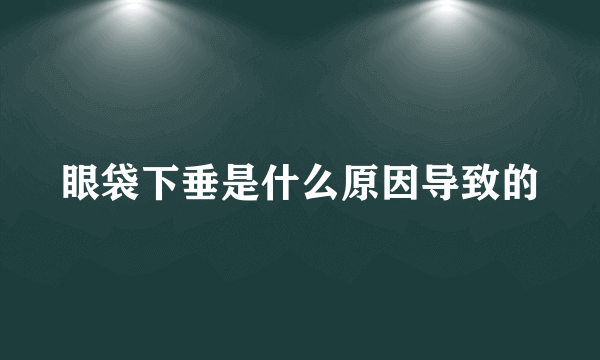 眼袋下垂是什么原因导致的